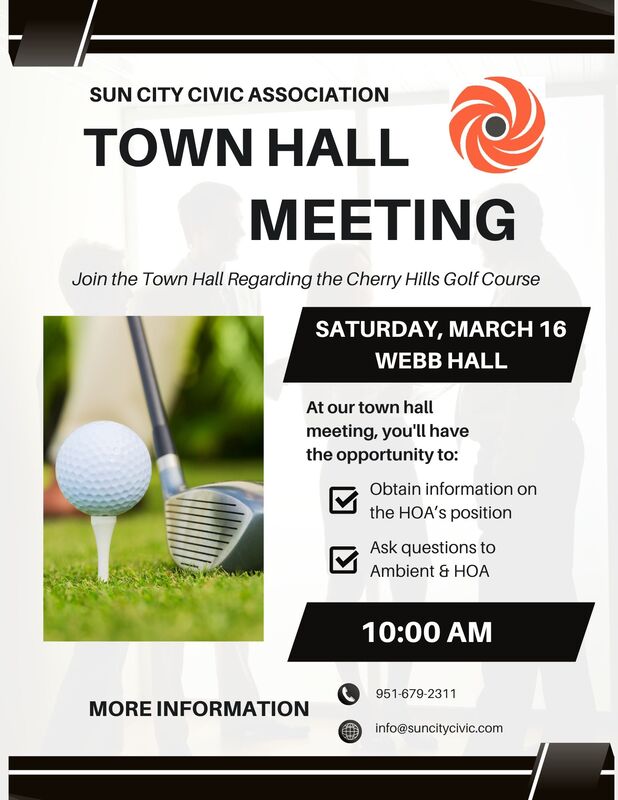 SUN CITY CIVIC ASSOCIATION

TOWN HALL MEETING

Join the Town Hall Regarding the Cherry Hills Golf Course

SATURDAY, MARCH 16
WEBB HALL

At our town hall meeting, you'll have the opportunity to:

Obtain information on the HOA's position

Ask questions to Ambient & HOA

10:00 AM

MORE INFORMATION

951-679-2311

info@suncitycivic.com